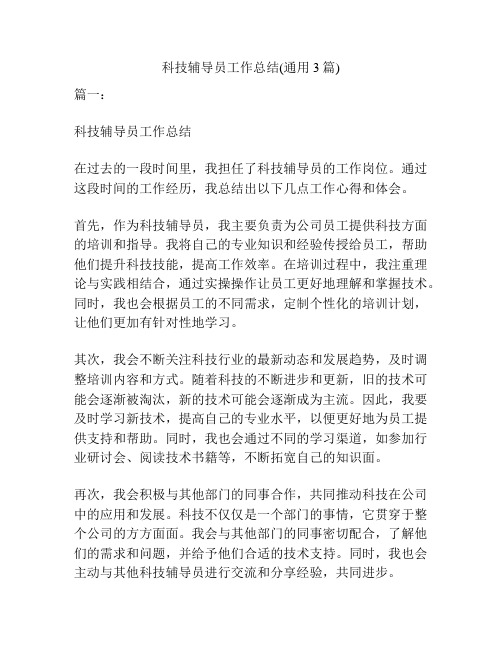 科技辅导员工作总结(通用 3 篇)

篇一:

科技辅导员工作总结

在过去的一段时间里，我担任了科技辅导员的工作岗位。通过这段时间的工作经历，我总结出以下几点工作心得和体会。

首先，作为科技辅导员，我主要负责为公司员工提供科技方面的培训和指导。我将自己的专业知识和经验传授给员工，帮助他们提升科技技能，提高工作效率。在培训过程中，我注重理论与实践相结合，通过实操操作让员工更好地理解和掌握技术。同时，我也会根据员工的不同需求，定制个性化的培训计划，让他们更加有针对性地学习。

其次，我会不断关注科技行业的最新动态和发展趋势，及时调整培训内容和方式。随着科技的不断进步和更新，旧的技术可能会逐渐被淘汰，新的技术可能会逐渐成为主流。因此，我要及时学习新技术，提高自己的专业水平，以便更好地为员工提供支持和帮助。同时，我也会通过不同的学习渠道，如参加行业研讨会、阅读技术书籍等，不断拓宽自己的知识面。

再次，我会积极与其他部门的同事合作，共同推动科技在公司中的应用和发展。科技不仅仅是一个部门的事情，它贯穿于整个公司的方方面面。我会与其他部门的同事密切配合，了解他们的需求和问题，并给予他们合适的技术支持。同时，我也会主动与其他科技辅导员进行交流和分享经验，共同进步。